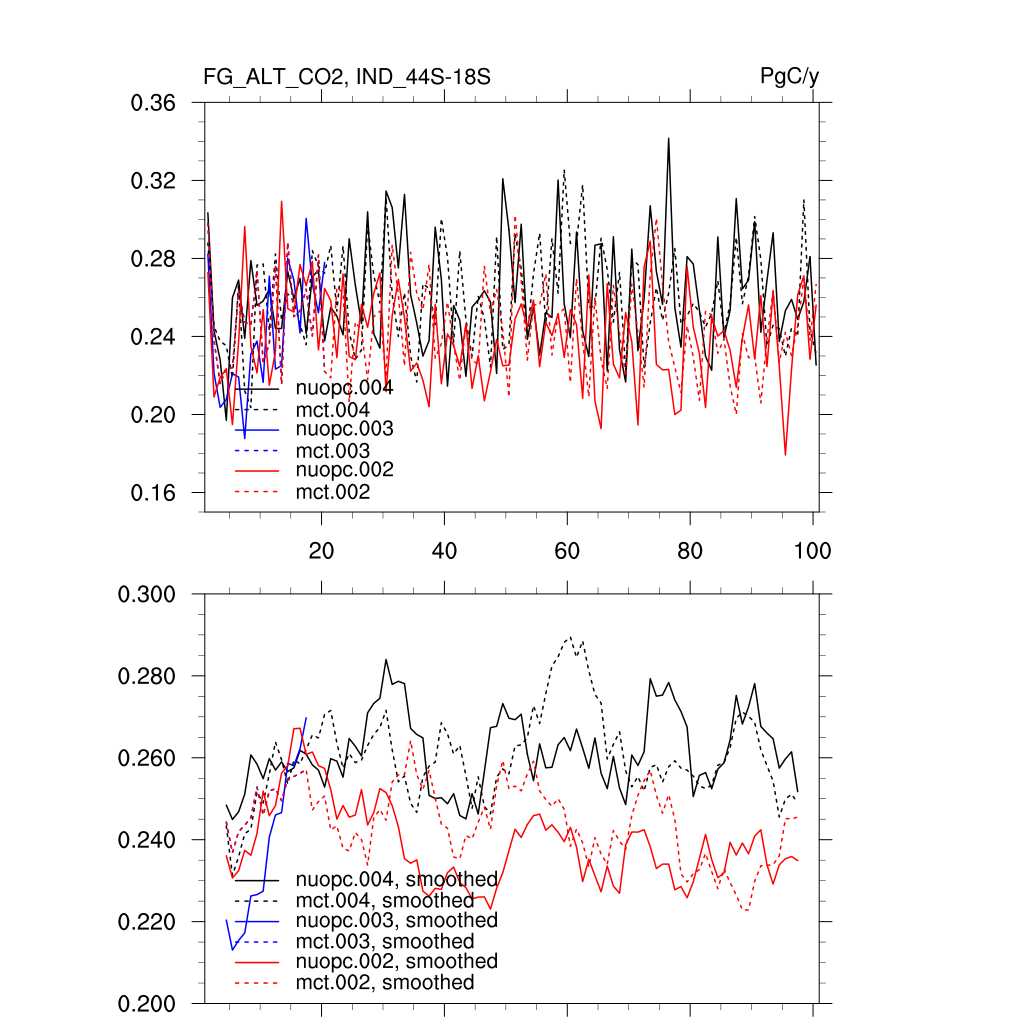 FG_ALT_CO2, IND_44S-18S

PgC/y

0.36
0.32
0.28
0.24
0.20
0.16

nuopc.004
mct.004
nuopc.003
mct.003
nuopc.002
mct.002

20
40
60
80
100

0.300
0.280
0.260
0.240
0.220
0.200

nuopc.004, smoothed
mct.004, smoothed
nuopc.003, smoothed
mct.003, smoothed
nuopc.002, smoothed
mct.002, smoothed